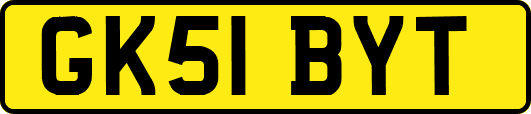 GK51 BYT